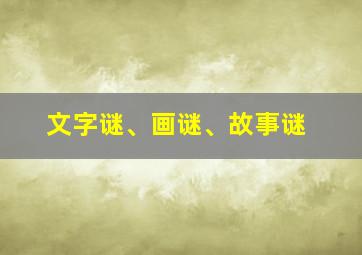 文字谜、画谜、故事谜